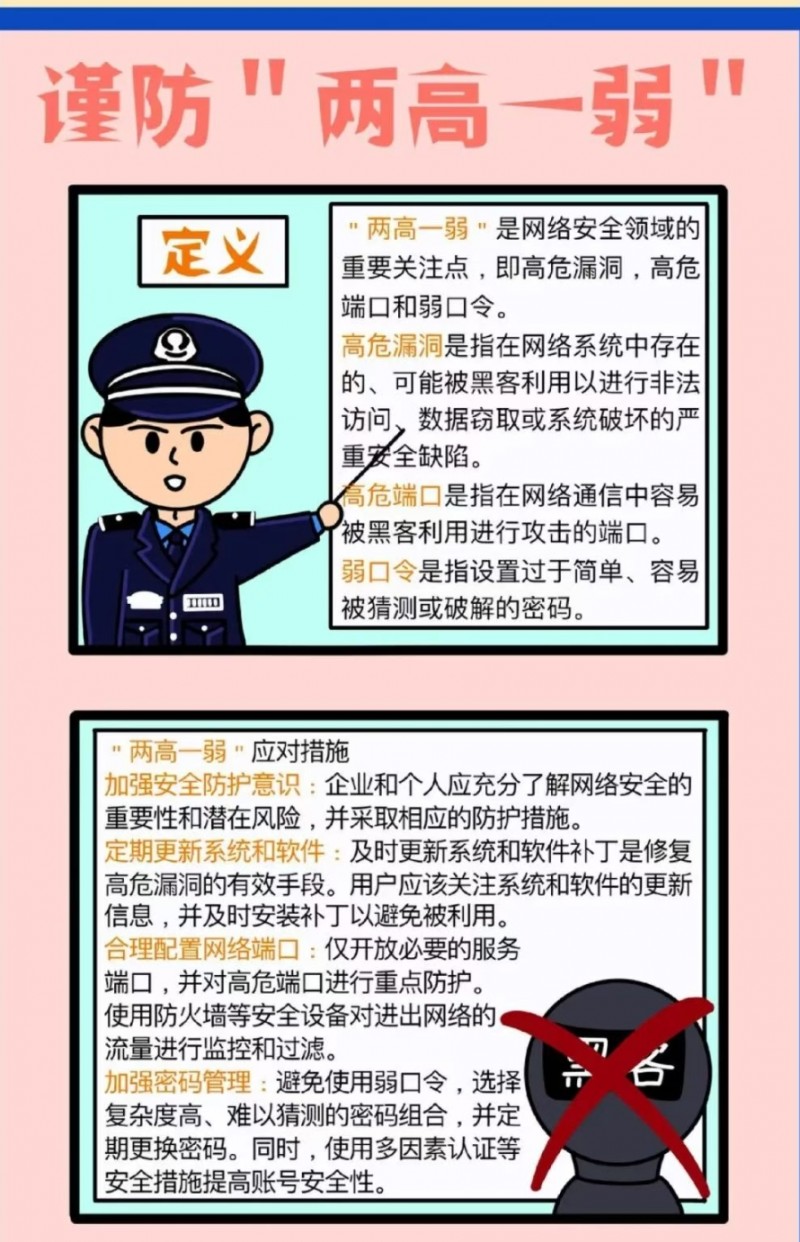 谨防"两高一弱"

定义

"两高一弱"是网络安全领域的重要关注点，即高危漏洞，高危端口和弱口令。

高危漏洞是指在网络系统中存在的、可能被黑客利用以进行非法访问、数据窃取或系统破坏的严重安全缺陷。

高危端口是指在网络通信中容易被黑客利用进行攻击的端口。

弱口令是指设置过于简单、容易被猜测或破解的密码。

"两高一弱"应对措施

加强安全防护意识：企业和个人应充分了解网络安全的重要性和潜在风险，并采取相应的防护措施。

定期更新系统和软件：及时更新系统和软件补丁是修复高危漏洞的有效手段。用户应该关注系统和软件的更新信息，并及时安装补丁以避免被利用。

合理配置网络端口：仅开放必要的服务端口，并对高危端口进行重点防护。使用防火墙等安全设备对进出网络的流量进行监控和过滤。

加强密码管理：避免使用弱口令，选择复杂度高、难以猜测的密码组合，并定期更换密码。同时，使用多因素认证等安全措施提高账号安全性。

黑客